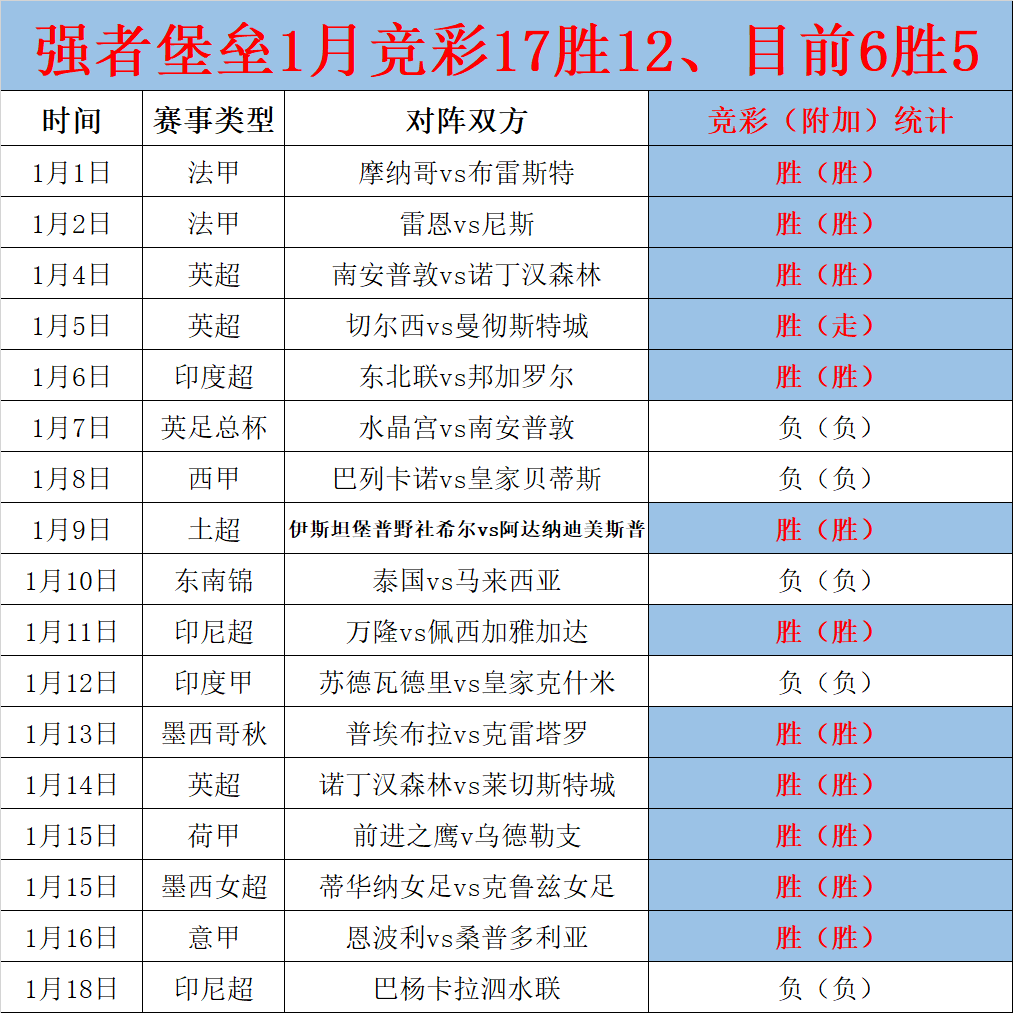 强者堡垒1月竞彩17胜12、目前6胜5

| 时间 | 赛事类型 | 对阵双方 | 竞彩（附加）统计 |
|---|---|---|---|
| 1月1日 | 法甲 | 摩纳哥vs布雷斯特 | 胜（胜） |
| 1月2日 | 法甲 | 雷恩vs尼斯 | 胜（胜） |
| 1月4日 | 英超 | 南安普敦vs诺丁汉森林 | 胜（胜） |
| 1月5日 | 英超 | 切尔西vs曼彻斯特城 | 胜（走） |
| 1月6日 | 印度超 | 东北联vs邦加罗尔 | 胜（胜） |
| 1月7日 | 英足总杯 | 水晶宫vs南安普敦 | 负（负） |
| 1月8日 | 西甲 | 巴列卡诺vs皇家贝蒂斯 | 负（负） |
| 1月9日 | 土超 | 伊斯坦堡普野社希尔vs阿达纳迪美斯普 | 胜（胜） |
| 1月10日 | 东南锦 | 泰国vs马来西亚 | 负（负） |
| 1月11日 | 印尼超 | 万隆vs佩西加雅加达 | 胜（胜） |
| 1月12日 | 印度甲 | 苏德瓦德里vs皇家克什米 | 负（负） |
| 1月13日 | 墨西哥秋 | 普埃布拉vs克雷塔罗 | 胜（胜） |
| 1月14日 | 英超 | 诺丁汉森林vs莱切斯特城 | 胜（胜） |
| 1月15日 | 荷甲 | 前进之鹰v乌德勒支 | 胜（胜） |
| 1月15日 | 墨西女超 | 蒂华纳女足vs克鲁兹女足 | 胜（胜） |
| 1月16日 | 意甲 | 恩波利vs桑普多利亚 | 胜（胜） |
| 1月18日 | 印尼超 | 巴杨卡拉泗水联 | 负（负） |